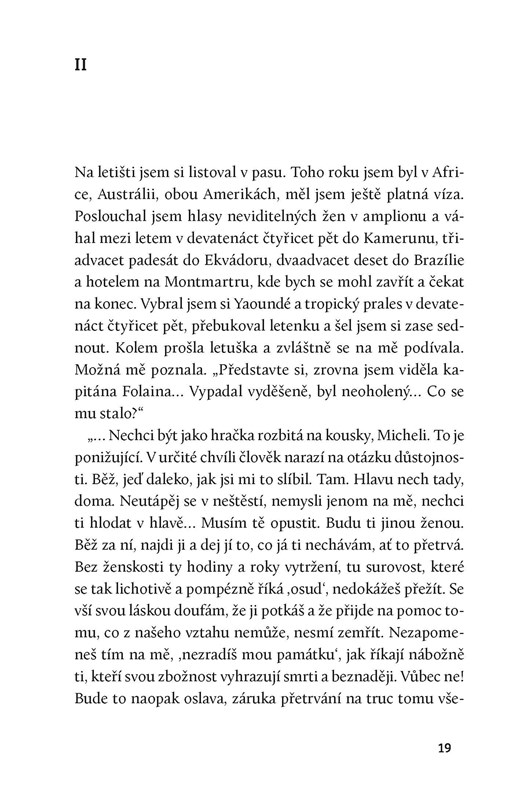 II

Na letišti jsem si listoval v pasu. Toho roku jsem byl v Africe, Austrálii, obou Amerikách, měl jsem ještě platná víza. Poslouchal jsem hlasy neviditelných žen v amplionu a váhal mezi letem v devatenáct čtyřicet pět do Kamerunu, třiadvacet padesát do Ekvádoru, dvaadvacet deset do Brazílie a hotelem na Montmartru, kde bych se mohl zavřít a čekat na konec. Vybral jsem si Yaoundé a tropický prales v devatenáct čtyřicet pět, přebukoval letenku a šel jsem si zase sednout. Kolem prošla letuška a zvláštně se na mě podívala. Možná mě poznala. „Představte si, zrovna jsem viděla kapitána Folaina... Vypadal vyděšeně, byl neoholený... Co se mu stalo?“

„... Nechci být jako hračka rozbitá na kousky, Micheli. To je ponižující. V určité chvíli člověk narazí na otázku důstojnosti. Běž, jeď daleko, jak jsi mi to slíbil. Tam. Hlavu nech tady, doma. Neutápěj se v neštěstí, nemysli jenom na mě, nechci ti hlodat v hlavě... Musím tě opustit. Budu ti jinou ženou. Běž za ní, najdi ji a dej jí to, co já ti nechávám, ať to přetrvá. Bez ženskosti ty hodiny a roky vytržení, tu surovost, které se tak lichotivě a pompézně říká ‚osud‘, nedokážeš přežít. Se vší svou láskou doufám, že ji potkáš a že přijde na pomoc tomu, co z našeho vztahu nemůže, nesmí zemřít. Nezapomeneš tím na mě, ‚nezradíš mou památku‘, jak říkají nábožně ti, kteří svou zbožnost vyhrazují smrti a beznaději. Vůbec ne! Bude to naopak oslava, záruka přetrvání na truc tomu vše-

19